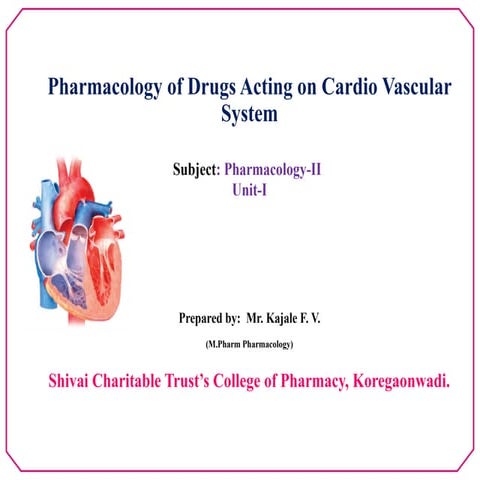 Pharmacology of Drugs Acting on Cardio Vascular System

Subject: Pharmacology-II
Unit-I

Prepared by: Mr. Kajale F. V.

(M.Pharm Pharmacology)

Shivai Charitable Trust's College of Pharmacy, Koregaonwadi.